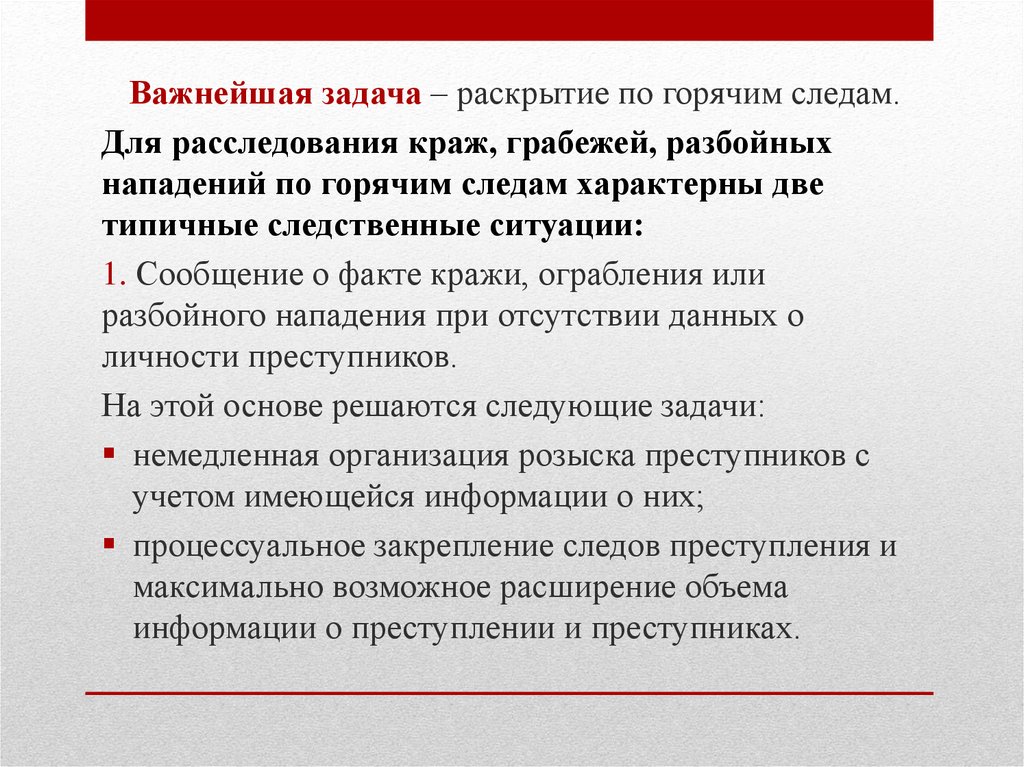 Важнейшая задача – раскрытие по горячим следам.

Для расследования краж, грабежей, разбойных нападений по горячим следам характерны две типичные следственные ситуации:

1. Сообщение о факте кражи, ограбления или разбойного нападения при отсутствии данных о личности преступников.

На этой основе решаются следующие задачи:

▪ немедленная организация розыска преступников с учетом имеющейся информации о них;

▪ процессуальное закрепление следов преступления и максимально возможное расширение объема информации о преступлении и преступниках.